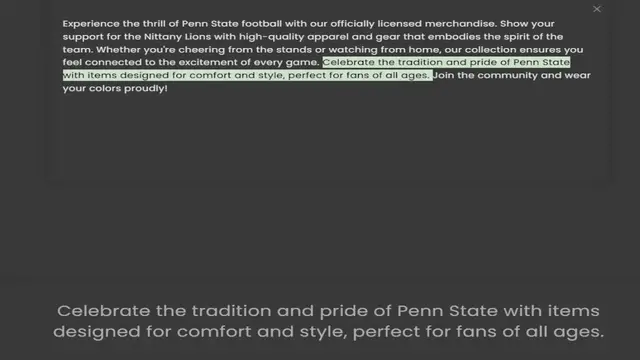 ×

Experience the thrill of Penn State football with our officially licensed merchandise. Show your support for the Nittany Lions with high-quality apparel and gear that embodies the spirit of the team. Whether you're cheering from the stands or watching from home, our collection ensures you feel connected to the excitement of every game. Celebrate the tradition and pride of Penn State with items designed for comfort and style, perfect for fans of all ages. Join the community and wear your colors proudly!

Celebrate the tradition and pride of Penn State with items designed for comfort and style, perfect for fans of all ages.